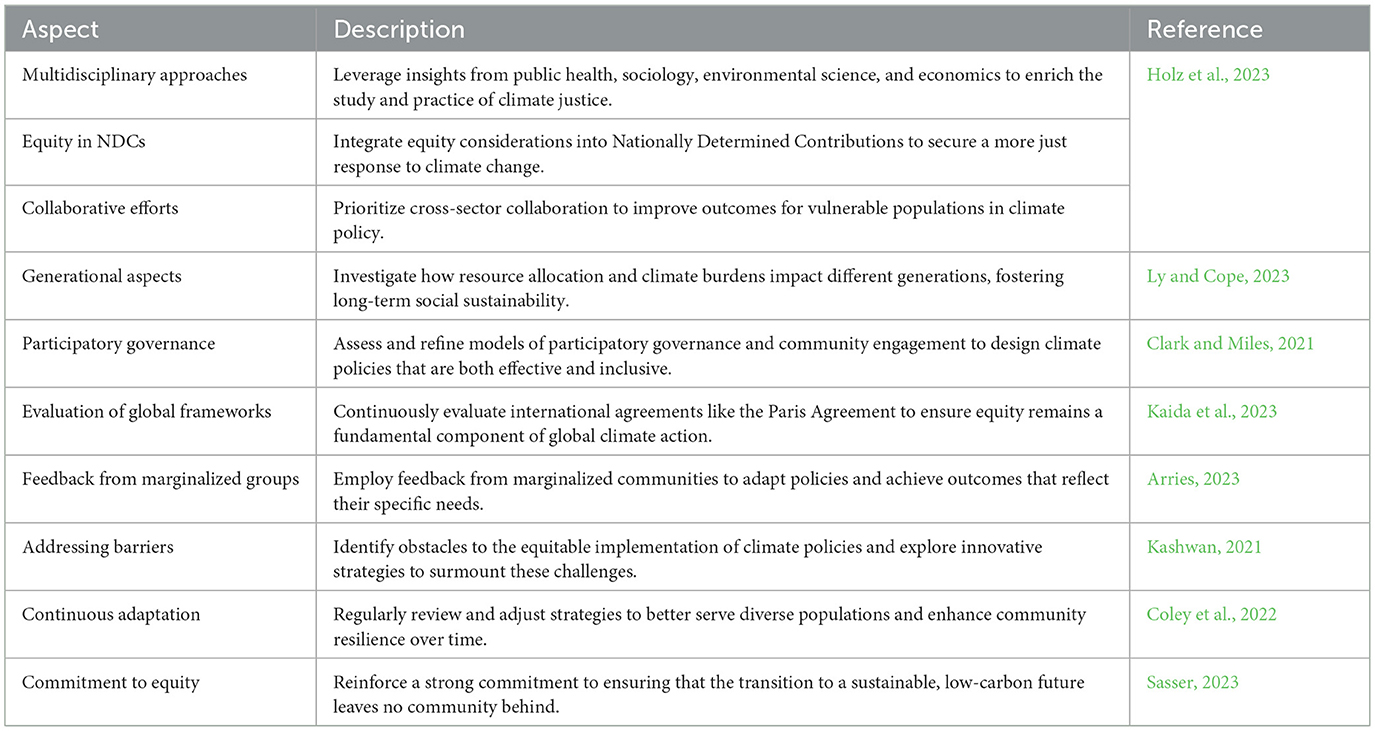 | Aspect | Description | Reference |
|---|---|---|
| Multidisciplinary approaches | Leverage insights from public health, sociology, environmental science, and economics to enrich the study and practice of climate justice. | Holz et al., 2023 |
| Equity in NDCs | Integrate equity considerations into Nationally Determined Contributions to secure a more just response to climate change. | |
| Collaborative efforts | Prioritize cross-sector collaboration to improve outcomes for vulnerable populations in climate policy. | |
| Generational aspects | Investigate how resource allocation and climate burdens impact different generations, fostering long-term social sustainability. | Ly and Cope, 2023 |
| Participatory governance | Assess and refine models of participatory governance and community engagement to design climate policies that are both effective and inclusive. | Clark and Miles, 2021 |
| Evaluation of global frameworks | Continuously evaluate international agreements like the Paris Agreement to ensure equity remains a fundamental component of global climate action. | Kaida et al., 2023 |
| Feedback from marginalized groups | Employ feedback from marginalized communities to adapt policies and achieve outcomes that reflect their specific needs. | Arries, 2023 |
| Addressing barriers | Identify obstacles to the equitable implementation of climate policies and explore innovative strategies to surmount these challenges. | Kashwan, 2021 |
| Continuous adaptation | Regularly review and adjust strategies to better serve diverse populations and enhance community resilience over time. | Coley et al., 2022 |
| Commitment to equity | Reinforce a strong commitment to ensuring that the transition to a sustainable, low-carbon future leaves no community behind. | Sasser, 2023 |